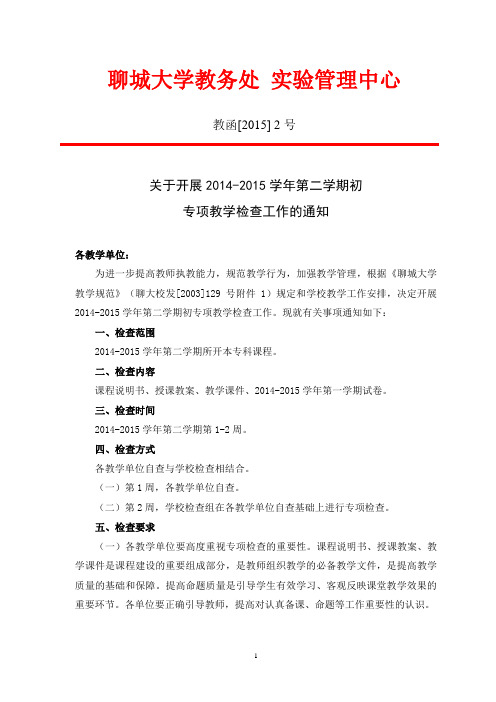 聊城大学教务处 实验管理中心

教函[2015] 2 号

关于开展 2014-2015 学年第二学期初
专项教学检查工作的通知

各教学单位：

为进一步提高教师执教能力，规范教学行为，加强教学管理，根据《聊城大学教学规范》（聊大校发[2003]129 号附件 1）规定和学校教学工作安排，决定开展 2014-2015 学年第二学期初专项教学检查工作。现就有关事项通知如下：

一、检查范围

2014-2015 学年第二学期所开本专科课程。

二、检查内容

课程说明书、授课教案、教学课件、2014-2015 学年第一学期试卷。

三、检查时间

2014-2015 学年第二学期第 1-2 周。

四、检查方式

各教学单位自查与学校检查相结合。

（一）第 1 周，各教学单位自查。

（二）第 2 周，学校检查组在各教学单位自查基础上进行专项检查。

五、检查要求

（一）各教学单位要高度重视专项检查的重要性。课程说明书、授课教案、教学课件是课程建设的重要组成部分，是教师组织教学的必备教学文件，是提高教学质量的基础和保障。提高命题质量是引导学生有效学习、客观反映课堂教学效果的重要环节。各单位要正确引导教师，提高对认真备课、命题等工作重要性的认识。

1